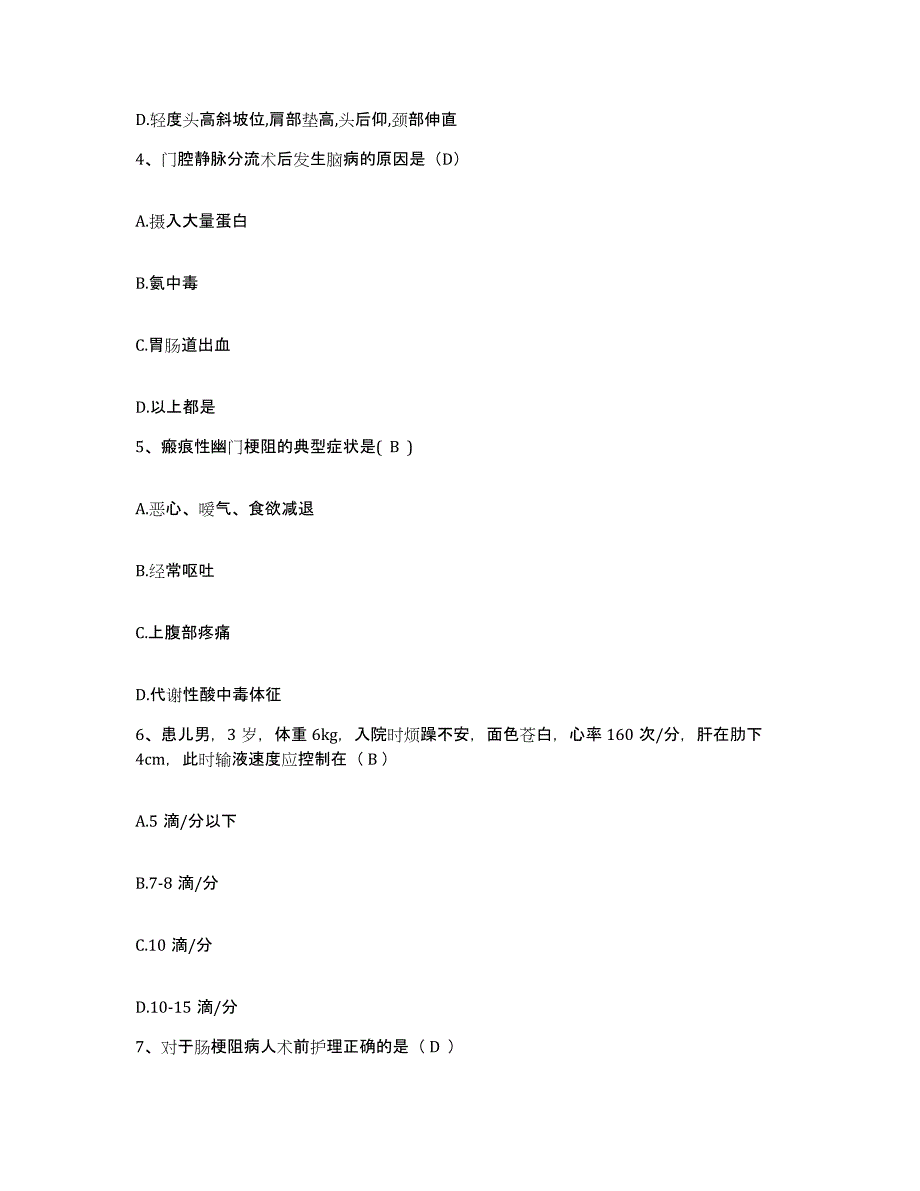 D.轻度头高斜坡位,肩部垫高,头后仰,颈部伸直

4、门腔静脉分流术后发生脑病的原因是（D）

A.摄入大量蛋白

B.氨中毒

C.胃肠道出血

D.以上都是

5、瘢痕性幽门梗阻的典型症状是( B )

A.恶心、嗳气、食欲减退

B.经常呕吐

C.上腹部疼痛

D.代谢性酸中毒体征

6、患儿男，3 岁，体重 6kg，入院时烦躁不安，面色苍白，心率 160 次/分，肝在肋下 4cm，此时输液速度应控制在（ B ）

A.5 滴/分以下

B.7-8 滴/分

C.10 滴/分

D.10-15 滴/分

7、对于肠梗阻病人术前护理正确的是（ D ）